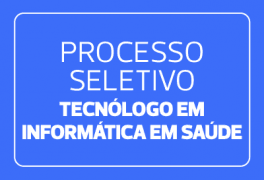 PROCESSO SELETIVO
TECNÓLOGO EM INFORMÁTICA EM SAÚDE